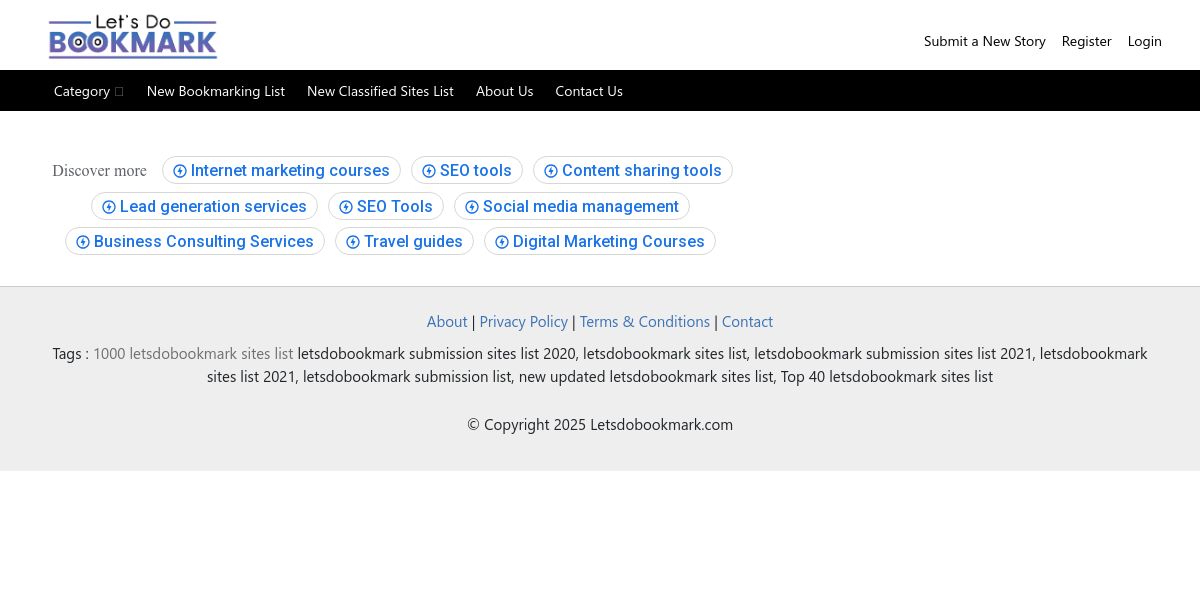 Let's Do BOOKMARK

Submit a New Story Register Login

Category New Bookmarking List New Classified Sites List About Us Contact Us

Discover more Internet marketing courses SEO tools Content sharing tools Lead generation services SEO Tools Social media management Business Consulting Services Travel guides Digital Marketing Courses

About | Privacy Policy | Terms & Conditions | Contact

Tags : 1000 letsdobookmark sites list letsdobookmark submission sites list 2020, letsdobookmark sites list, letsdobookmark submission sites list 2021, letsdobookmark sites list 2021, letsdobookmark submission list, new updated letsdobookmark sites list, Top 40 letsdobookmark sites list

© Copyright 2025 Letsdobookmark.com